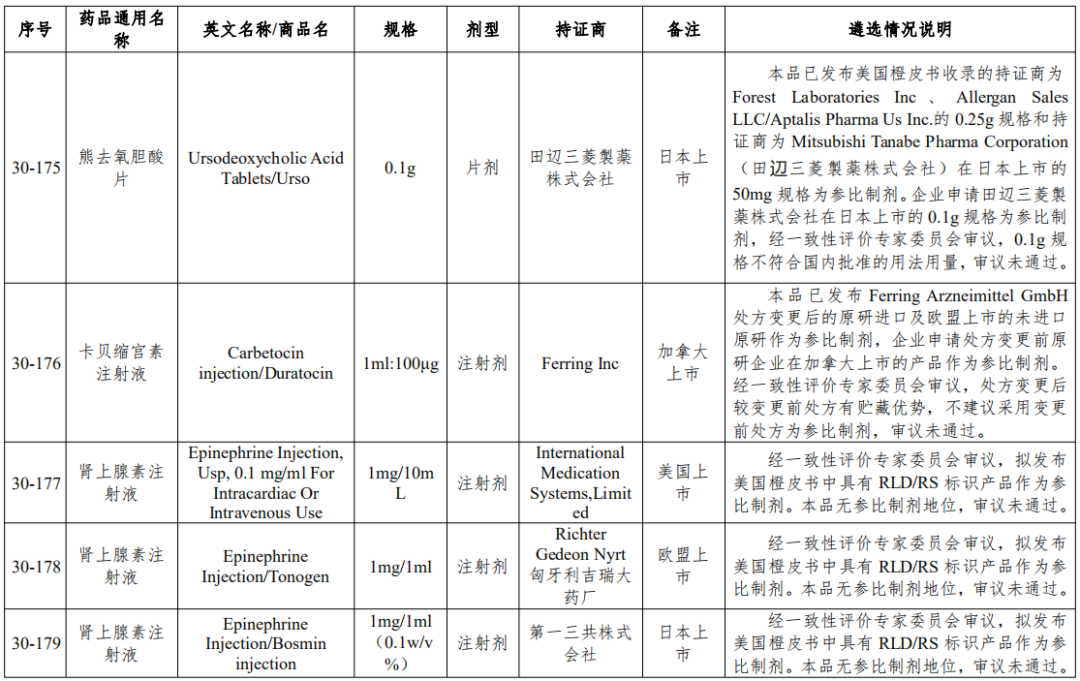 | 序号 | 药品通用名称 | 英文名称/商品名 | 规格 | 剂型 | 持证商 | 备注 | 遴选情况说明 |
|---|---|---|---|---|---|---|---|
| 30-175 | 熊去氧胆酸片 | Ursodeoxycholic Acid Tablets/Urso | 0.1g | 片剂 | 田辺三菱製薬株式会社 | 日本上市 | 本品已发布美国橙皮书收录的持证商为 Forest Laboratories Inc 、 Allergan Sales LLC/Aptalis Pharma Us Inc.的 0.25g 规格和持证商为 Mitsubishi Tanabe Pharma Corporation（田辺三菱製薬株式会社）在日本上市的 50mg 规格为参比制剂。企业申请田辺三菱製薬株式会社在日本上市的 0.1g 规格为参比制剂，经一致性评价专家委员会审议，0.1g 规格不符合国内批准的用法用量，审议未通过。 |
| 30-176 | 卡贝缩宫素注射液 | Carbetocin injection/Duratocin | 1ml:100μg | 注射剂 | Ferring Inc | 加拿大上市 | 本品已发布 Ferring Arzneimittel GmbH 处方变更后的原研进口及欧盟上市的未进口原研作为参比制剂，企业申请处方变更前原研企业在加拿大上市的产品作为参比制剂。经一致性评价专家委员会审议，处方变更后较变更前处方有贮藏优势，不建议采用变更前处方为参比制剂，审议未通过。 |
| 30-177 | 肾上腺素注射液 | Epinephrine Injection, Usp, 0.1 mg/ml For Intracardiac Or Intravenous Use | 1mg/10mL | 注射剂 | International Medication Systems,Limited | 美国上市 | 经一致性评价专家委员会审议，拟发布美国橙皮书中具有 RLD/RS 标识产品作为参比制剂。本品无参比制剂地位，审议未通过。 |
| 30-178 | 肾上腺素注射液 | Epinephrine Injection/Tonogen | 1mg/1ml | 注射剂 | Richter Gedeon Nyrt 匈牙利吉瑞大药厂 | 欧盟上市 | 经一致性评价专家委员会审议，拟发布美国橙皮书中具有 RLD/RS 标识产品作为参比制剂。本品无参比制剂地位，审议未通过。 |
| 30-179 | 肾上腺素注射液 | Epinephrine Injection/Bosmin injection | 1mg/1ml（0.1w/v%） | 注射剂 | 第一三共株式会社 | 日本上市 | 经一致性评价专家委员会审议，拟发布美国橙皮书中具有 RLD/RS 标识产品作为参比制剂。本品无参比制剂地位，审议未通过。 |